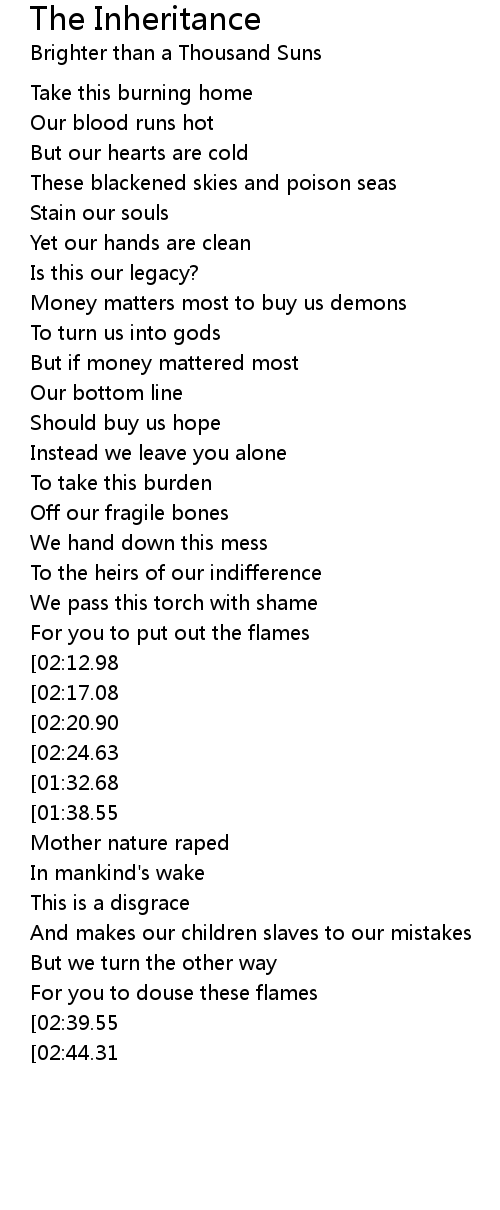 The Inheritance
Brighter than a Thousand Suns

Take this burning home
Our blood runs hot
But our hearts are cold
These blackened skies and poison seas
Stain our souls
Yet our hands are clean
Is this our legacy?
Money matters most to buy us demons
To turn us into gods
But if money mattered most
Our bottom line
Should buy us hope
Instead we leave you alone
To take this burden
Off our fragile bones
We hand down this mess
To the heirs of our indifference
We pass this torch with shame
For you to put out the flames
[02:12.98
[02:17.08
[02:20.90
[02:24.63
[01:32.68
[01:38.55
Mother nature raped
In mankind's wake
This is a disgrace
And makes our children slaves to our mistakes
But we turn the other way
For you to douse these flames
[02:39.55
[02:44.31